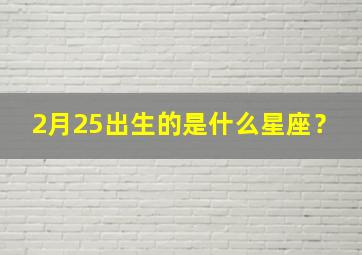 2月25出生的是什么星座？